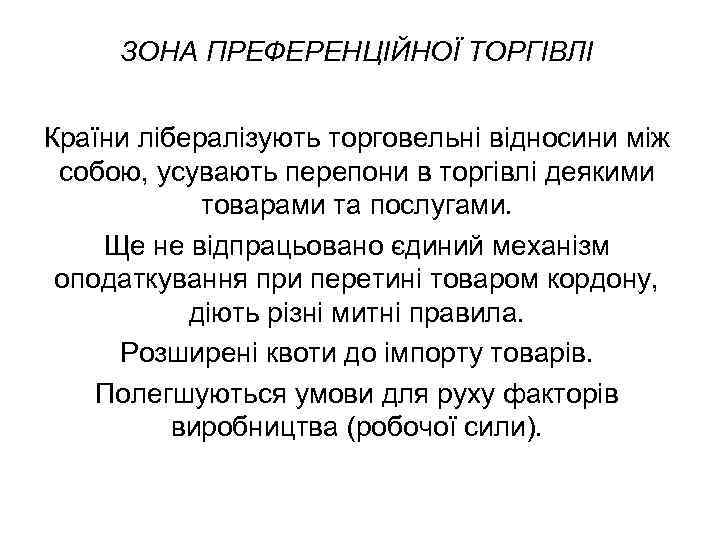 ЗОНА ПРЕФЕРЕНЦІЙНОЇ ТОРГІВЛІ

Країни лібералізують торговельні відносини між собою, усувають перепони в торгівлі деякими товарами та послугами.

Ще не відпрацьовано єдиний механізм оподаткування при перетині товаром кордону, діють різні митні правила.

Розширені квоти до імпорту товарів.

Полегшуються умови для руху факторів виробництва (робочої сили).